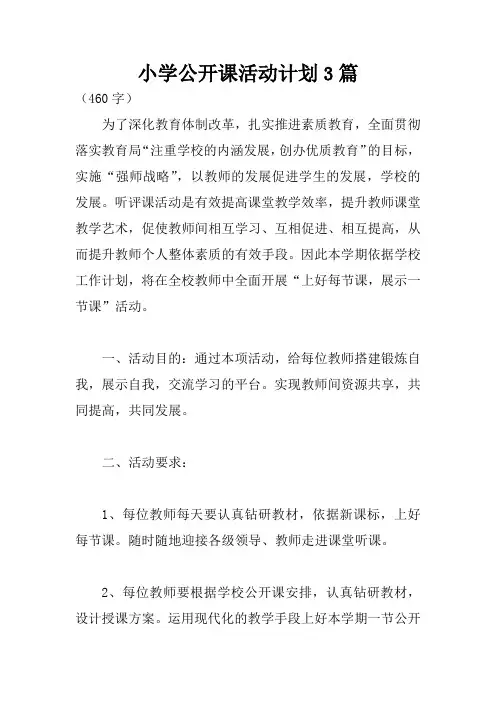 小学公开课活动计划3篇

（460字）

为了深化教育体制改革，扎实推进素质教育，全面贯彻落实教育局“注重学校的内涵发展，创办优质教育”的目标，实施“强师战略”，以教师的发展促进学生的发展，学校的发展。听评课活动是有效提高课堂教学效率，提升教师课堂教学艺术，促使教师间相互学习、互相促进、相互提高，从而提升教师个人整体素质的有效手段。因此本学期依据学校工作计划，将在全校教师中全面开展“上好每节课，展示一节课”活动。

一、活动目的：通过本项活动，给每位教师搭建锻炼自我，展示自我，交流学习的平台。实现教师间资源共享，共同提高，共同发展。

二、活动要求：

1、每位教师每天要认真钻研教材，依据新课标，上好每节课。随时随地迎接各级领导、教师走进课堂听课。

2、每位教师要根据学校公开课安排，认真钻研教材，设计授课方案。运用现代化的教学手段上好本学期一节公开